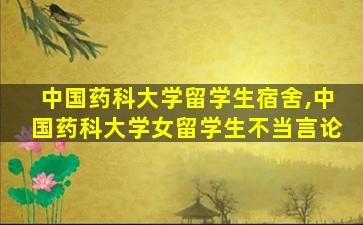 中国药科大学留学生宿舍,中国药科大学女留学生不当言论